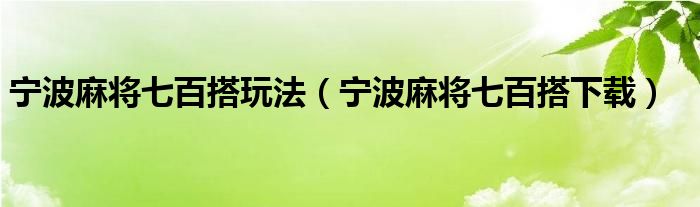 宁波麻将七百搭玩法（宁波麻将七百搭下载）